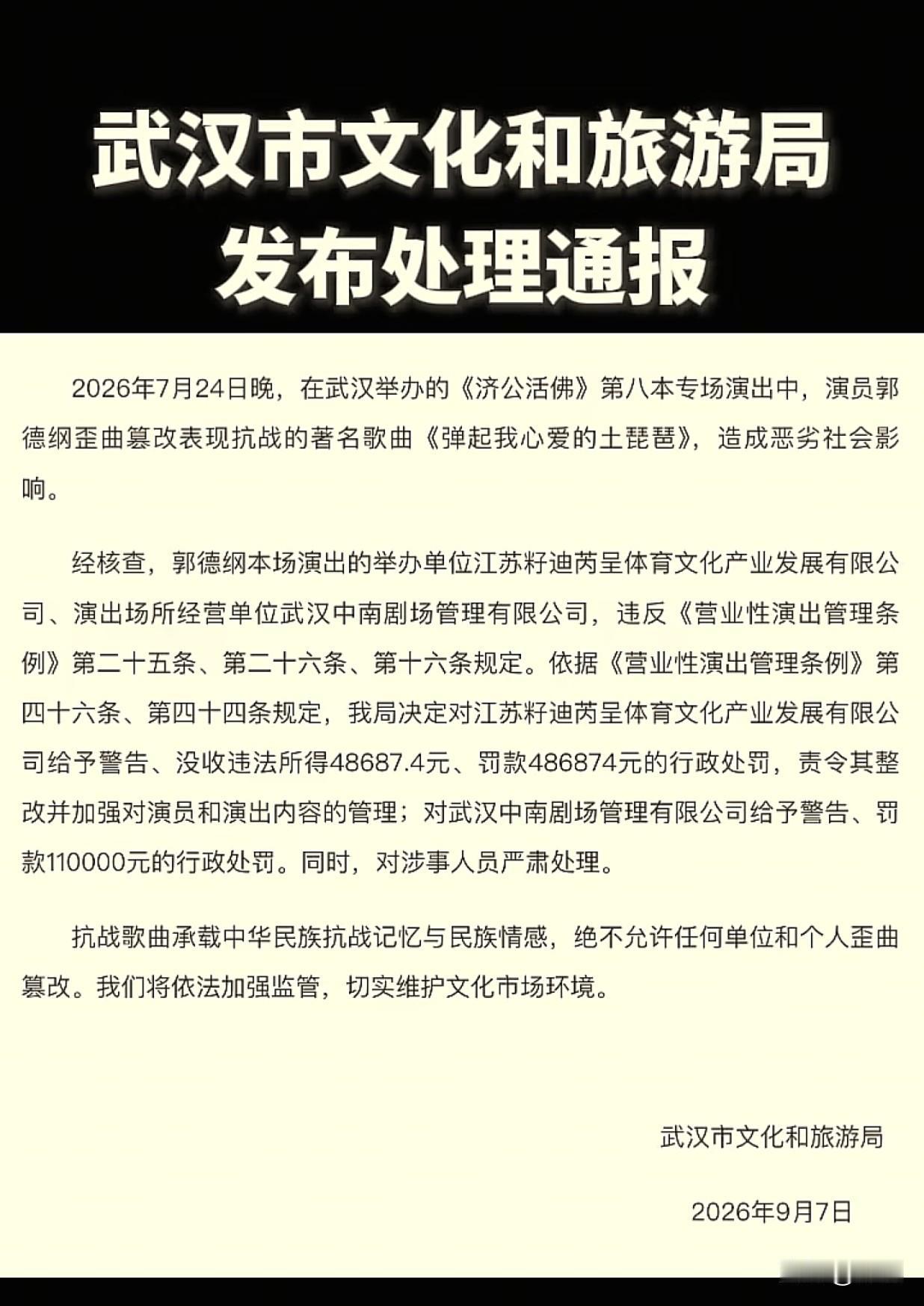 武汉市文化和旅游局
发布处理通报

2026年7月24日晚，在武汉举办的《济公活佛》第八本专场演出中，演员郭德纲歪曲篡改表现抗战的著名歌曲《弹起我心爱的土琵琶》，造成恶劣社会影响。

经核查，郭德纲本场演出的举办单位江苏籽迪芮呈体育文化产业发展有限公司、演出场所经营单位武汉中南剧场管理有限公司，违反《营业性演出管理条例》第二十五条、第二十六条、第十六条规定。依据《营业性演出管理条例》第四十六条、第四十四条规定，我局决定对江苏籽迪芮呈体育文化产业发展有限公司给予警告、没收违法所得48687.4元、罚款486874元的行政处罚，责令其整改并加强对演员和演出内容的管理；对武汉中南剧场管理有限公司给予警告、罚款110000元的行政处罚。同时，对涉事人员严肃处理。

抗战歌曲承载中华民族抗战记忆与民族情感，绝不允许任何单位和个人歪曲篡改。我们将依法加强监管，切实维护文化市场环境。

武汉市文化和旅游局

2026年9月7日